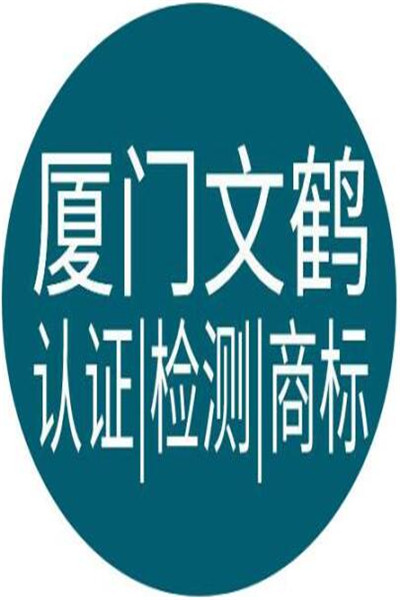 厦门文鹤
认证|检测|商标